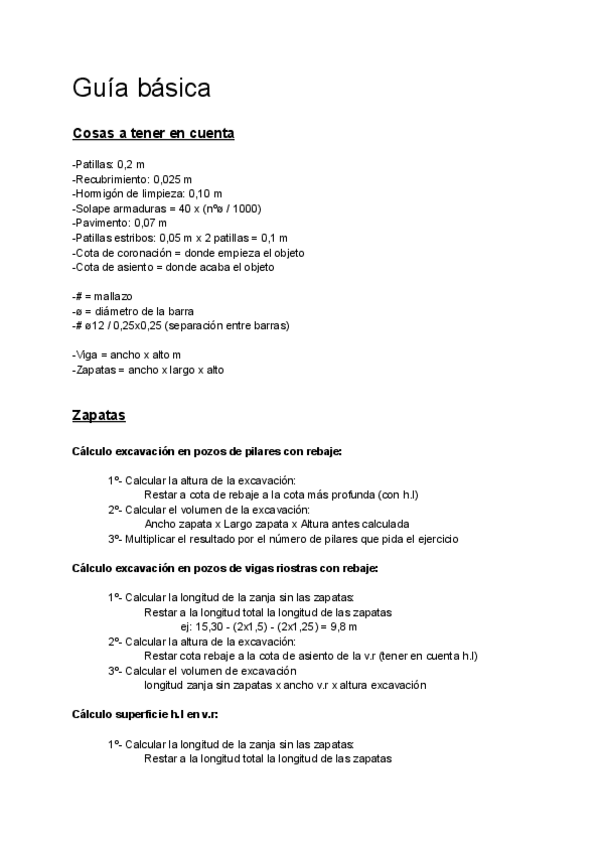 Guía básica

Cosas a tener en cuenta

-Patillas: 0,2 m
-Recubrimiento: 0,025 m
-Hormigón de limpieza: 0,10 m
-Solape armaduras = 40 x (nºø / 1000)
-Pavimento: 0,07 m
-Patillas estribos: 0,05 m x 2 patillas = 0,1 m
-Cota de coronación = donde empieza el objeto
-Cota de asiento = donde acaba el objeto

-# = mallazo
-ø = diámetro de la barra
-# ø12 / 0,25x0,25 (separación entre barras)

-Viga = ancho x alto m
-Zapatas = ancho x largo x alto

Zapatas

Cálculo excavación en pozos de pilares con rebaje:

1º- Calcular la altura de la excavación:
Restar a cota de rebaje a la cota más profunda (con h.l)
2º- Calcular el volumen de la excavación:
Ancho zapata x Largo zapata x Altura antes calculada
3º- Multiplicar el resultado por el número de pilares que pida el ejercicio

Cálculo excavación en pozos de vigas riostras con rebaje:

1º- Calcular la longitud de la zanja sin las zapatas:
Restar a la longitud total la longitud de las zapatas
ej: 15,30 - (2x1,5) - (2x1,25) = 9,8 m
2º- Calcular la altura de la excavación:
Restar cota rebaje a la cota de asiento de la v.r (tener en cuenta h.l)
3º- Calcular el volumen de excavación
longitud zanja sin zapatas x ancho v.r x altura excavación

Cálculo superficie h.l en v.r:

1º- Calcular la longitud de la zanja sin las zapatas:
Restar a la longitud total la longitud de las zapatas